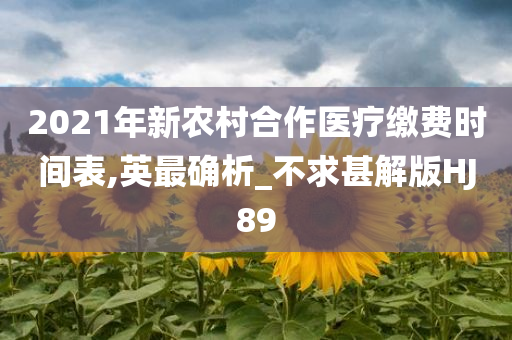 2021年新农村合作医疗缴费时间表,英最确析_不求甚解版HJ89